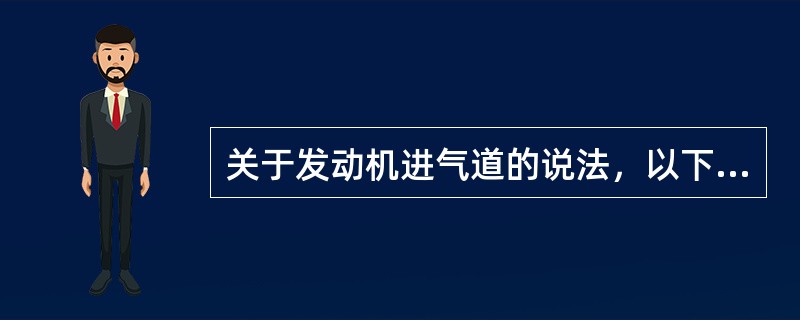 关于发动机进气道的说法，以下...